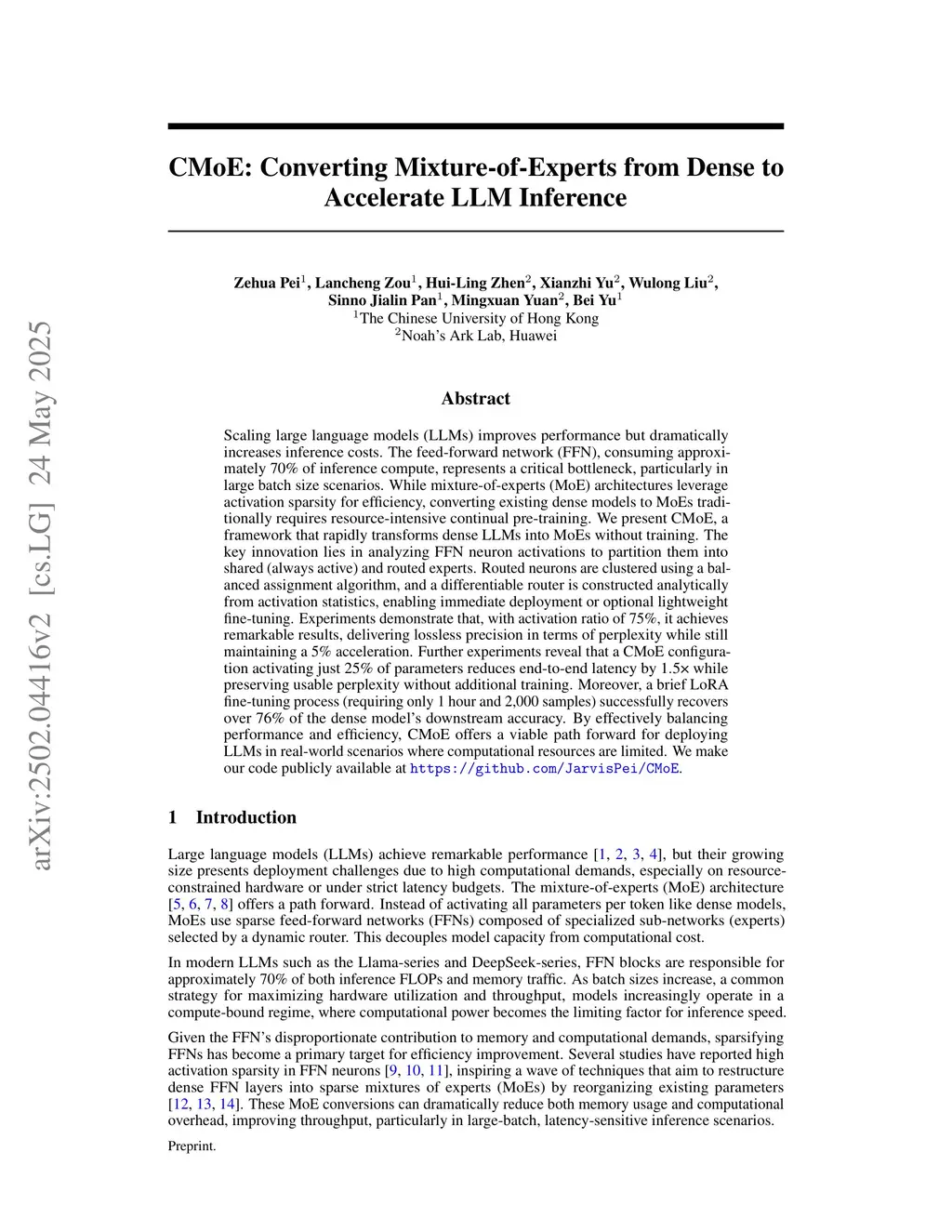 arXiv:2502.04416v2 [cs.LG] 24 May 2025

CMoE: Converting Mixture-of-Experts from Dense to Accelerate LLM Inference

Zehua Pei$^1$, Lancheng Zou$^1$, Hui-Ling Zhen$^2$, Xianzhi Yu$^2$, Wulong Liu$^2$, Sinno Jialin Pan$^1$, Mingxuan Yuan$^2$, Bei Yu$^1$
$^1$The Chinese University of Hong Kong
$^2$Noah's Ark Lab, Huawei

Abstract

Scaling large language models (LLMs) improves performance but dramatically increases inference costs. The feed-forward network (FFN), consuming approximately 70% of inference compute, represents a critical bottleneck, particularly in large batch size scenarios. While mixture-of-experts (MoE) architectures leverage activation sparsity for efficiency, converting existing dense models to MoEs traditionally requires resource-intensive continual pre-training. We present CMoE, a framework that rapidly transforms dense LLMs into MoEs without training. The key innovation lies in analyzing FFN neuron activations to partition them into shared (always active) and routed experts. Routed neurons are clustered using a balanced assignment algorithm, and a differentiable router is constructed analytically from activation statistics, enabling immediate deployment or optional lightweight fine-tuning. Experiments demonstrate that, with activation ratio of 75%, it achieves remarkable results, delivering lossless precision in terms of perplexity while still maintaining a 5% acceleration. Further experiments reveal that a CMoE configuration activating just 25% of parameters reduces end-to-end latency by 1.5× while preserving usable perplexity without additional training. Moreover, a brief LoRA fine-tuning process (requiring only 1 hour and 2,000 samples) successfully recovers over 76% of the dense model's downstream accuracy. By effectively balancing performance and efficiency, CMoE offers a viable path forward for deploying LLMs in real-world scenarios where computational resources are limited. We make our code publicly available at https://github.com/JarvisPei/CMoE.

1 Introduction

Large language models (LLMs) achieve remarkable performance [1, 2, 3, 4], but their growing size presents deployment challenges due to high computational demands, especially on resource-constrained hardware or under strict latency budgets. The mixture-of-experts (MoE) architecture [5, 6, 7, 8] offers a path forward. Instead of activating all parameters per token like dense models, MoEs use sparse feed-forward networks (FFNs) composed of specialized sub-networks (experts) selected by a dynamic router. This decouples model capacity from computational cost.

In modern LLMs such as the Llama-series and DeepSeek-series, FFN blocks are responsible for approximately 70% of both inference FLOPs and memory traffic. As batch sizes increase, a common strategy for maximizing hardware utilization and throughput, models increasingly operate in a compute-bound regime, where computational power becomes the limiting factor for inference speed.

Given the FFN's disproportionate contribution to memory and computational demands, sparsifying FFNs has become a primary target for efficiency improvement. Several studies have reported high activation sparsity in FFN neurons [9, 10, 11], inspiring a wave of techniques that aim to restructure dense FFN layers into sparse mixtures of experts (MoEs) by reorganizing existing parameters [12, 13, 14]. These MoE conversions can dramatically reduce both memory usage and computational overhead, improving throughput, particularly in large-batch, latency-sensitive inference scenarios.

Preprint.